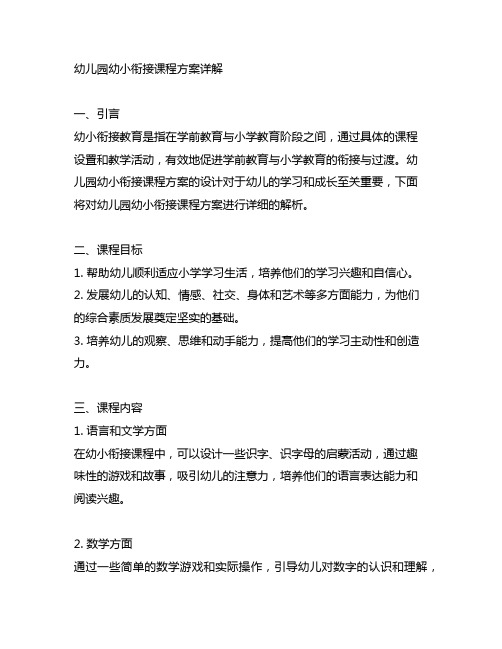 幼儿园幼小衔接课程方案详解

一、引言
幼小衔接教育是指在学前教育与小学教育阶段之间，通过具体的课程设置和教学活动，有效地促进学前教育与小学教育的衔接与过渡。幼儿园幼小衔接课程方案的设计对于幼儿的学习和成长至关重要，下面将对幼儿园幼小衔接课程方案进行详细的解析。

二、课程目标
1. 帮助幼儿顺利适应小学学习生活，培养他们的学习兴趣和自信心。
2. 发展幼儿的认知、情感、社交、身体和艺术等多方面能力，为他们的综合素质发展奠定坚实的基础。
3. 培养幼儿的观察、思维和动手能力，提高他们的学习主动性和创造力。

三、课程内容
1. 语言和文学方面
在幼小衔接课程中，可以设计一些识字、识字母的启蒙活动，通过趣味性的游戏和故事，吸引幼儿的注意力，培养他们的语言表达能力和阅读兴趣。

2. 数学方面
通过一些简单的数学游戏和实际操作，引导幼儿对数字的认识和理解，